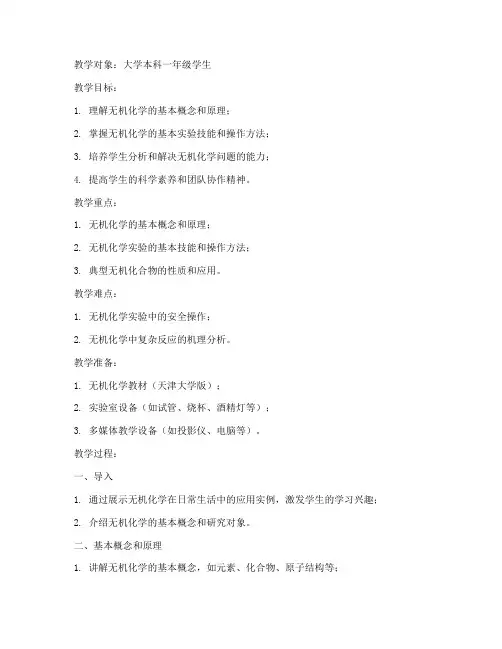 教学对象：大学本科一年级学生

教学目标：

1. 理解无机化学的基本概念和原理；

2. 掌握无机化学的基本实验技能和操作方法；

3. 培养学生分析和解决无机化学问题的能力；

4. 提高学生的科学素养和团队协作精神。

教学重点：

1. 无机化学的基本概念和原理；

2. 无机化学实验的基本技能和操作方法；

3. 典型无机化合物的性质和应用。

教学难点：

1. 无机化学实验中的安全操作；

2. 无机化学中复杂反应的机理分析。

教学准备：

1. 无机化学教材（天津大学版）；

2. 实验室设备（如试管、烧杯、酒精灯等）；

3. 多媒体教学设备（如投影仪、电脑等）。

教学过程：

一、导入

1. 通过展示无机化学在日常生活中的应用实例，激发学生的学习兴趣；

2. 介绍无机化学的基本概念和研究对象。

二、基本概念和原理

1. 讲解无机化学的基本概念，如元素、化合物、原子结构等；